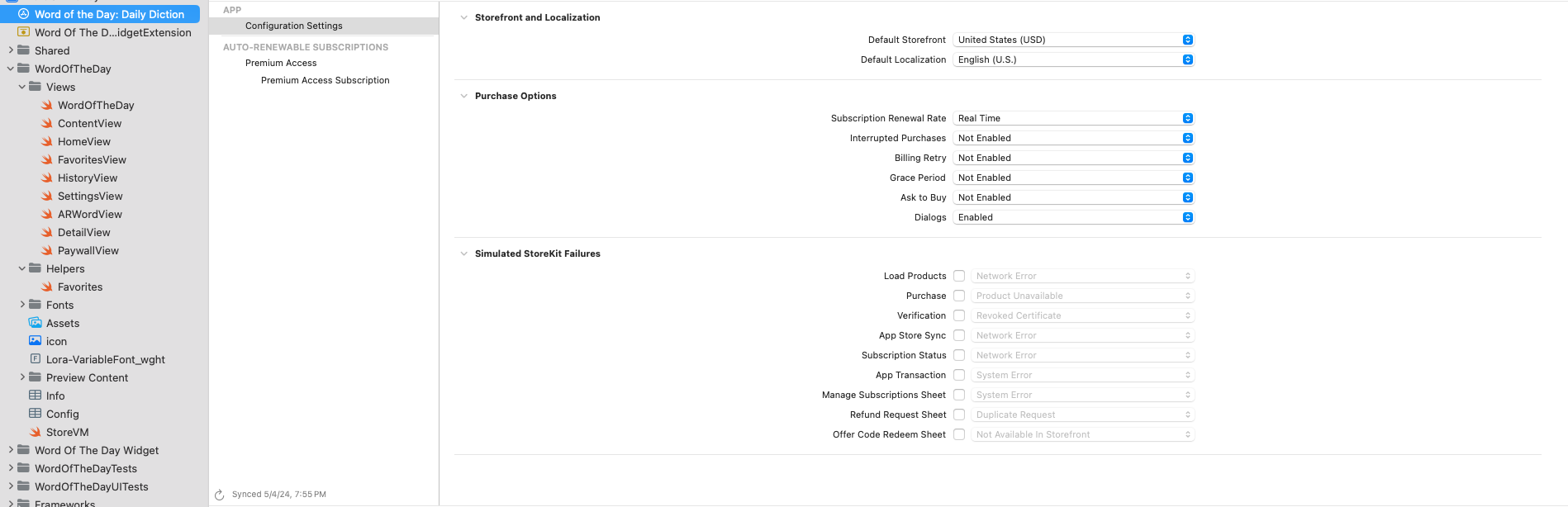 Word of the Day: Daily Diction
Word Of The D...idgetExtension
Shared
WordOfTheDay
Views
WordOfTheDay
ContentView
HomeView
FavoritesView
HistoryView
SettingsView
ARWordView
DetailView
PaywallView
Helpers
Favorites
Fonts
Assets
icon
Lora-VariableFont_wght
Preview Content
Info
Config
StoreVM
Word Of The Day Widget
WordOfTheDayTests
WordOfTheDayUITests
Frameworks

APP
Configuration Settings
AUTO-RENEWABLE SUBSCRIPTIONS
Premium Access
Premium Access Subscription

Synced 5/4/24, 7:55 PM

Storefront and Localization
Default Storefront United States (USD)
Default Localization English (U.S.)

Purchase Options
Subscription Renewal Rate Real Time
Interrupted Purchases Not Enabled
Billing Retry Not Enabled
Grace Period Not Enabled
Ask to Buy Not Enabled
Dialogs Enabled

Simulated StoreKit Failures
Load Products Network Error
Purchase Product Unavailable
Verification Revoked Certificate
App Store Sync Network Error
Subscription Status Network Error
App Transaction System Error
Manage Subscriptions Sheet System Error
Refund Request Sheet Duplicate Request
Offer Code Redeem Sheet Not Available In Storefront